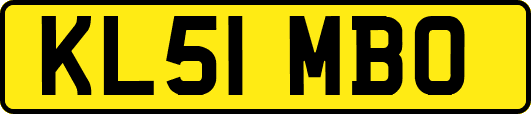 KL51 MBO